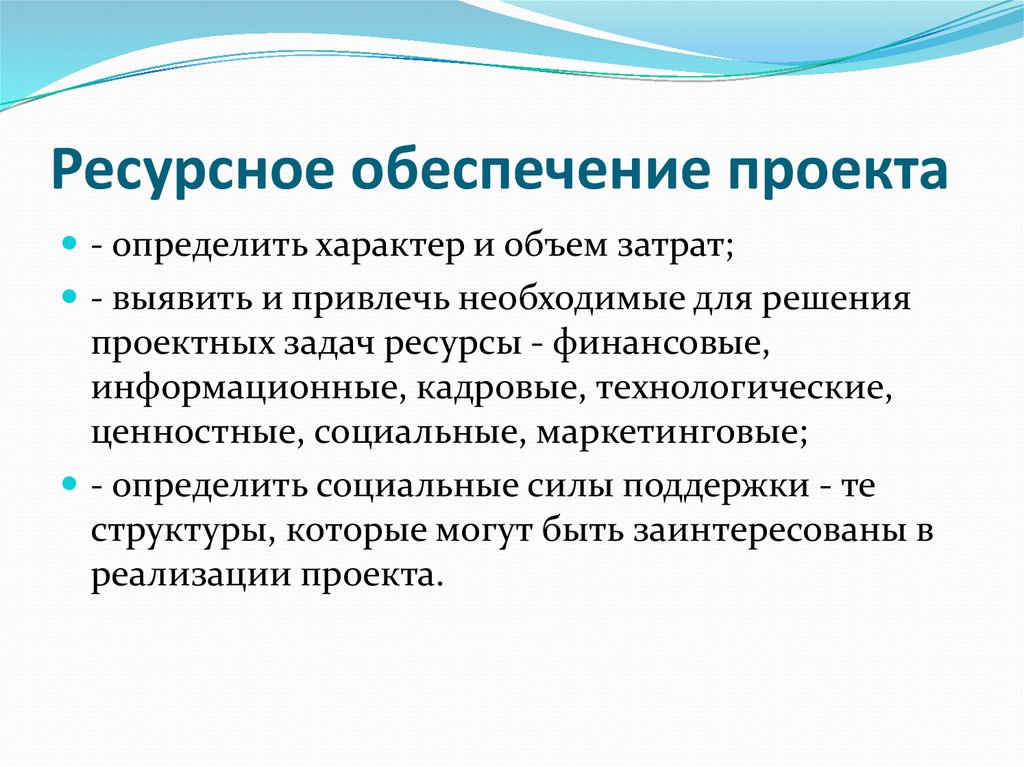 Ресурсное обеспечение проекта

- определить характер и объем затрат;

- выявить и привлечь необходимые для решения проектных задач ресурсы - финансовые, информационные, кадровые, технологические, ценностные, социальные, маркетинговые;

- определить социальные силы поддержки - те структуры, которые могут быть заинтересованы в реализации проекта.